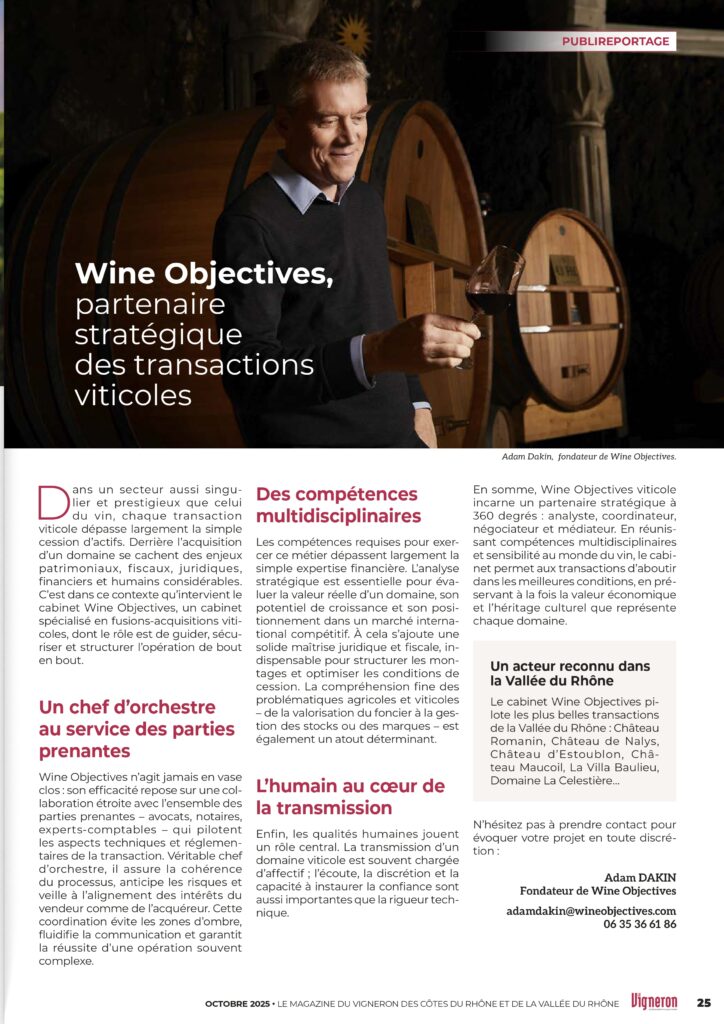 PUBLIREPORTAGE

Wine Objectives, partenaire stratégique des transactions viticoles

Adam Dakin, fondateur de Wine Objectives.

Dans un secteur aussi singulier et prestigieux que celui du vin, chaque transaction viticole dépasse largement la simple cession d'actifs. Derrière l'acquisition d'un domaine se cachent des enjeux patrimoniaux, fiscaux, juridiques, financiers et humains considérables. C'est dans ce contexte qu'intervient le cabinet Wine Objectives, un cabinet spécialisé en fusions-acquisitions viticoles, dont le rôle est de guider, sécuriser et structurer l'opération de bout en bout.

Un chef d'orchestre au service des parties prenantes

Wine Objectives n'agit jamais en vase clos : son efficacité repose sur une collaboration étroite avec l'ensemble des parties prenantes – avocats, notaires, experts-comptables – qui pilotent les aspects techniques et réglementaires de la transaction. Véritable chef d'orchestre, il assure la cohérence du processus, anticipe les risques et veille à l'alignement des intérêts du vendeur comme de l'acquéreur. Cette coordination évite les zones d'ombre, fluidifie la communication et garantit la réussite d'une opération souvent complexe.

Des compétences multidisciplinaires

Les compétences requises pour exercer ce métier dépassent largement la simple expertise financière. L'analyse stratégique est essentielle pour évaluer la valeur réelle d'un domaine, son potentiel de croissance et son positionnement dans un marché international compétitif. À cela s'ajoute une solide maîtrise juridique et fiscale, indispensable pour structurer les montages et optimiser les conditions de cession. La compréhension fine des problématiques agricoles et viticoles – de la valorisation du foncier à la gestion des stocks ou des marques – est également un atout déterminant.

L'humain au cœur de la transmission

Enfin, les qualités humaines jouent un rôle central. La transmission d'un domaine viticole est souvent chargée d'affectif ; l'écoute, la discrétion et la capacité à instaurer la confiance sont aussi importantes que la rigueur technique.

En somme, Wine Objectives viticole incarne un partenaire stratégique à 360 degrés : analyste, coordinateur, négociateur et médiateur. En réunissant compétences multidisciplinaires et sensibilité au monde du vin, le cabinet permet aux transactions d'aboutir dans les meilleures conditions, en préservant à la fois la valeur économique et l'héritage culturel que représente chaque domaine.

Un acteur reconnu dans la Vallée du Rhône

Le cabinet Wine Objectives pilote les plus belles transactions de la Vallée du Rhône : Château Romanin, Château de Nalys, Château d'Estoublon, Château Maucoil, La Villa Baulieu, Domaine La Celestière...

N'hésitez pas à prendre contact pour évoquer votre projet en toute discrétion :

Adam DAKIN
Fondateur de Wine Objectives

adamdakin@wineobjectives.com
06 35 36 61 86

OCTOBRE 2025 • LE MAGAZINE DU VIGNERON DES CÔTES DU RHÔNE ET DE LA VALLÉE DU RHÔNE Vigneron 25